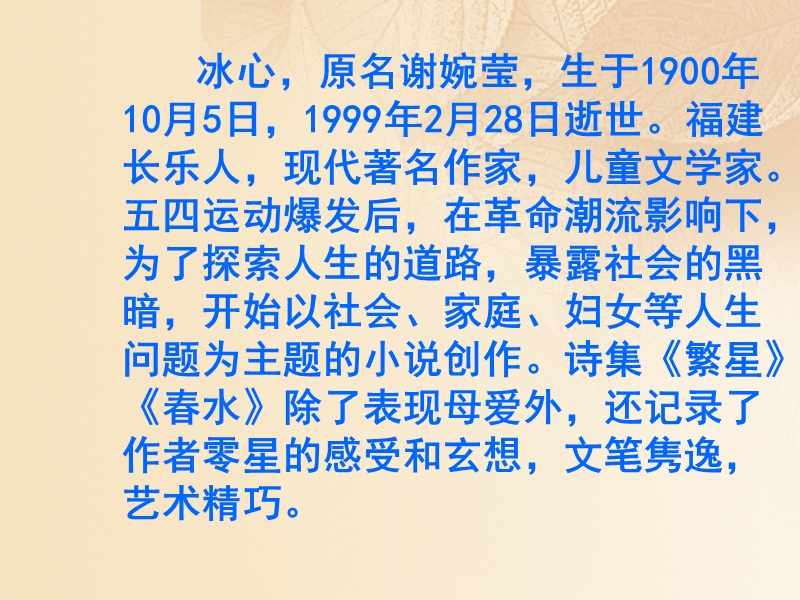 冰心，原名谢婉莹，生于1900年10月5日，1999年2月28日逝世。福建长乐人，现代著名作家，儿童文学家。五四运动爆发后，在革命潮流影响下，为了探索人生的道路，暴露社会的黑暗，开始以社会、家庭、妇女等人生问题为主题的小说创作。诗集《繁星》《春水》除了表现母爱外，还记录了作者零星的感受和玄想，文笔隽逸，艺术精巧。